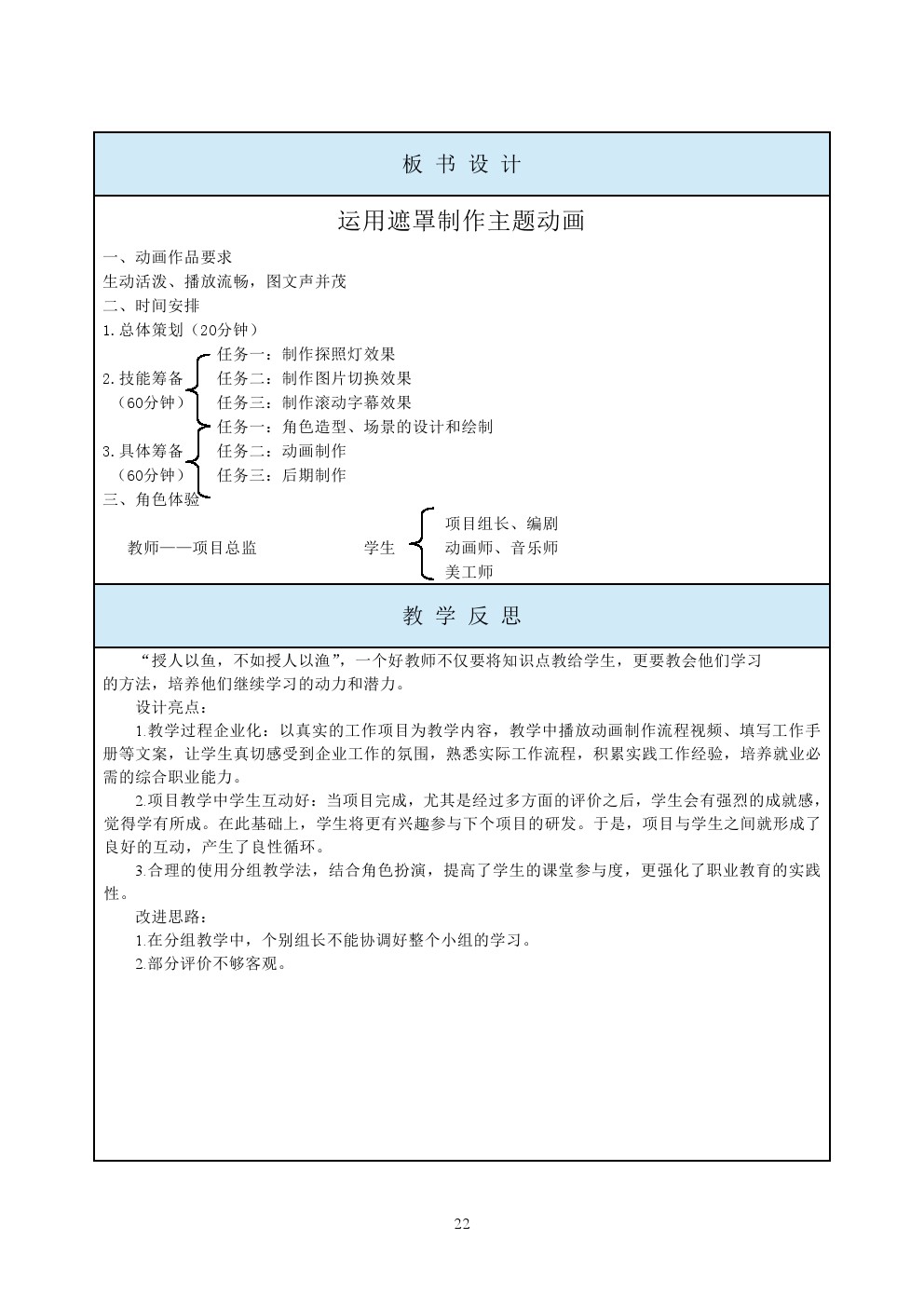 板 书 设 计

运用遮罩制作主题动画

一、动画作品要求
生动活泼、播放流畅，图文声并茂
二、时间安排
1.总体策划（20分钟）
2.技能筹备（60分钟）
任务一：制作探照灯效果
任务二：制作图片切换效果
任务三：制作滚动字幕效果
3.具体筹备（60分钟）
任务一：角色造型、场景的设计和绘制
任务二：动画制作
任务三：后期制作
三、角色体验
教师——项目总监
学生
项目组长、编剧
动画师、音乐师
美工师

教 学 反 思

“授人以鱼，不如授人以渔”，一个好教师不仅要将知识点教给学生，更要教会他们学习的方法，培养他们继续学习的动力和潜力。

设计亮点：

1.教学过程企业化：以真实的工作项目为教学内容，教学中播放动画制作流程视频、填写工作手册等文案，让学生真切感受到企业工作的氛围，熟悉实际工作流程，积累实践工作经验，培养就业必需的综合职业能力。

2.项目教学中学生互动好：当项目完成，尤其是经过多方面的评价之后，学生会有强烈的成就感，觉得学有所成。在此基础上，学生将更有兴趣参与下个项目的研发。于是，项目与学生之间就形成了良好的互动，产生了良性循环。

3.合理的使用分组教学法，结合角色扮演，提高了学生的课堂参与度，更强化了职业教育的实践性。

改进思路：

1.在分组教学中，个别组长不能协调好整个小组的学习。

2.部分评价不够客观。

22